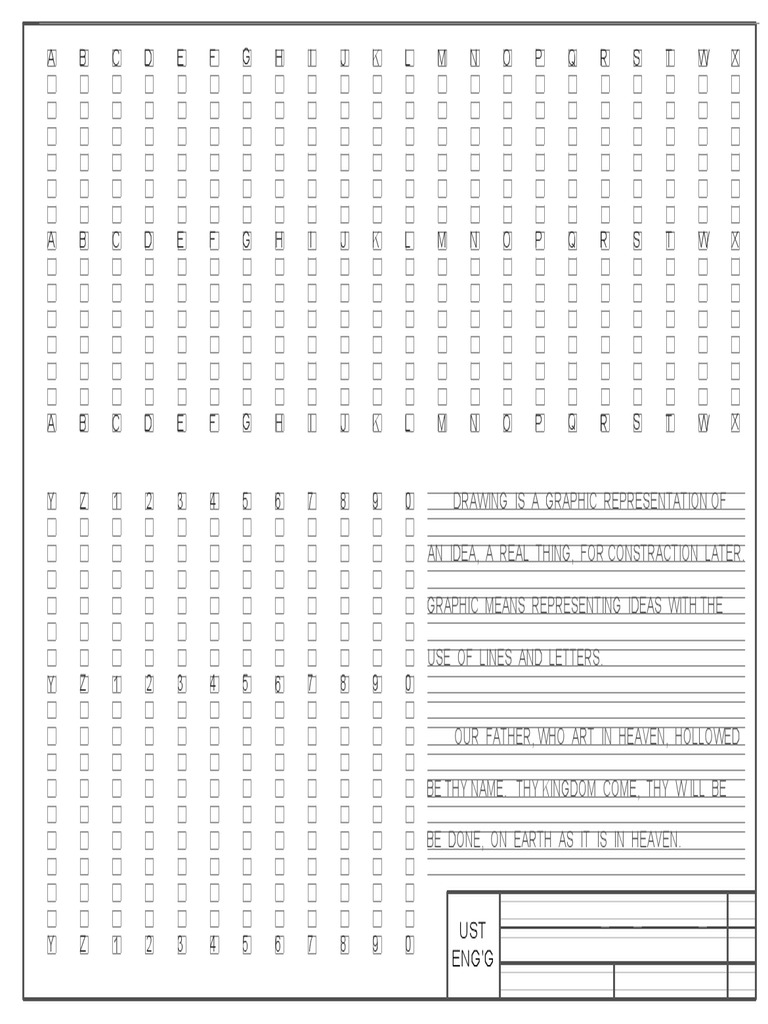 A B C D E F G H I J K L M N O P Q R S T W X

A B C D E F G H I J K L M N O P Q R S T W X

A B C D E F G H I J K L M N O P Q R S T W X

Y Z 1 2 3 4 5 6 7 8 9 0

Y Z 1 2 3 4 5 6 7 8 9 0

Y Z 1 2 3 4 5 6 7 8 9 0

DRAWING IS A GRAPHIC REPRESENTATION OF AN IDEA, A REAL THING, FOR CONSTRACTION LATER. GRAPHIC MEANS REPRESENTING IDEAS WITH THE USE OF LINES AND LETTERS.

OUR FATHER, WHO ART IN HEAVEN, HOLLOWED BE THY NAME. THY KINGDOM COME, THY WILL BE BE DONE, ON EARTH AS IT IS IN HEAVEN.

UST ENG'G